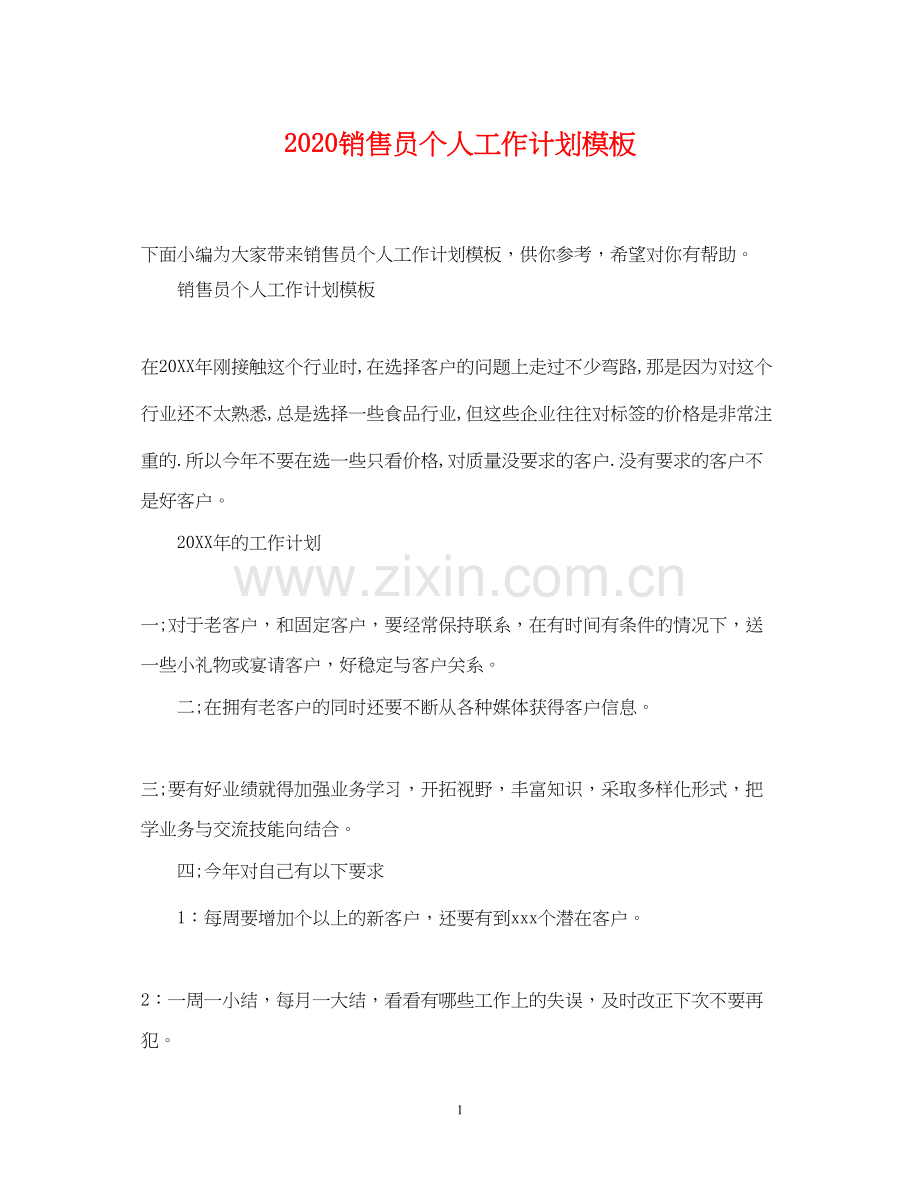 2020销售员个人工作计划模板

下面小编为大家带来销售员个人工作计划模板，供你参考，希望对你有帮助。

销售员个人工作计划模板

在20XX年刚接触这个行业时,在选择客户的问题上走过不少弯路,那是因为对这个行业还不太熟悉,总是选择一些食品行业,但这些企业往往对标签的价格是非常注重的.所以今年不要在选一些只看价格,对质量没要求的客户.没有要求的客户不是好客户。

20XX年的工作计划

www.zixin.com.cn

一;对于老客户，和固定客户，要经常保持联系，在有时间有条件的情况下，送一些小礼物或宴请客户，好稳定与客户关系。

二;在拥有老客户的同时还要不断从各种媒体获得客户信息。

三;要有好业绩就得加强业务学习，开拓视野，丰富知识，采取多样化形式，把学业务与交流技能向结合。

四;今年对自己有以下要求

1：每周要增加个以上的新客户，还要有到xxx个潜在客户。

2：一周一小结，每月一大结，看看有哪些工作上的失误，及时改正下次不要再犯。

1